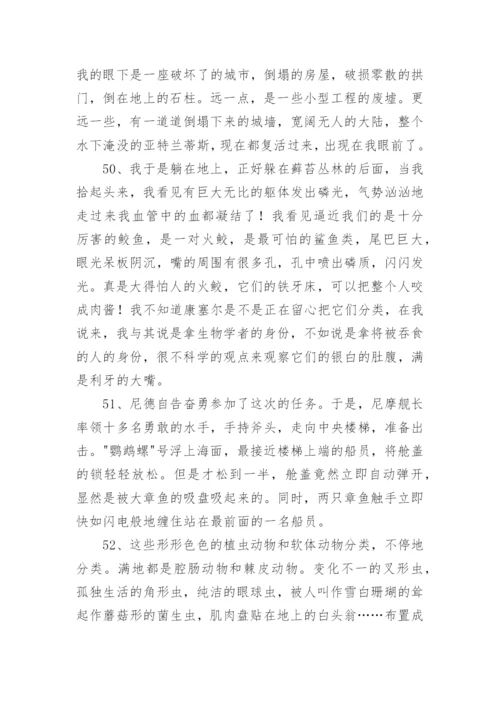 我的眼下是一座破坏了的城市，倒塌的房屋，破损零散的拱门，倒在地上的石柱。远一点，是一些小型工程的废墟。更远一些，有一道道倒塌下来的城墙，宽阔无人的大陆，整个水下淹没的亚特兰蒂斯，现在都复活过来，出现在我眼前了。

50、我于是躺在地上，正好躲在藓苔丛林的后面，当我抬起头来，我看见有巨大无比的躯体发出磷光，气势汹汹地走过来我血管中的血都凝结了！我看见逼近我们的是十分厉害的鲛鱼，是一对火鲛，是最可怕的鲨鱼类，尾巴巨大，眼光呆板阴沉，嘴的周围有很多孔，孔中喷出磷质，闪闪发光。真是大得怕人的火鲛，它们的铁牙床，可以把整个人咬成肉酱！我不知道康塞尔是不是正在留心把它们分类，在我说来，我与其说是拿生物学者的身份，不如说是拿将被吞食的人的身份，很不科学的观点来观察它们的银白的肚腹，满是利牙的大嘴。

51、尼德自告奋勇参加了这次的任务。于是，尼摩舰长率领十多名勇敢的水手，手持斧头，走向中央楼梯，准备出击。"鹦鹉螺"号浮上海面，最接近楼梯上端的船员，将舱盖的锁轻轻放松。但是才松到一半，舱盖竟然立即自动弹开，显然是被大章鱼的吸盘吸起来的。同时，两只章鱼触手立即快如闪电般地缠住站在最前面的一名船员。

52、这些形形色色的植虫动物和软体动物分类，不停地分类。满地都是腔肠动物和棘皮动物。变化不一的叉形虫，孤独生活的角形虫，纯洁的眼球虫，被人叫作雪白珊瑚的耸起作蘑菇形的菌生虫，肌肉盘贴在地上的白头翁……布置成